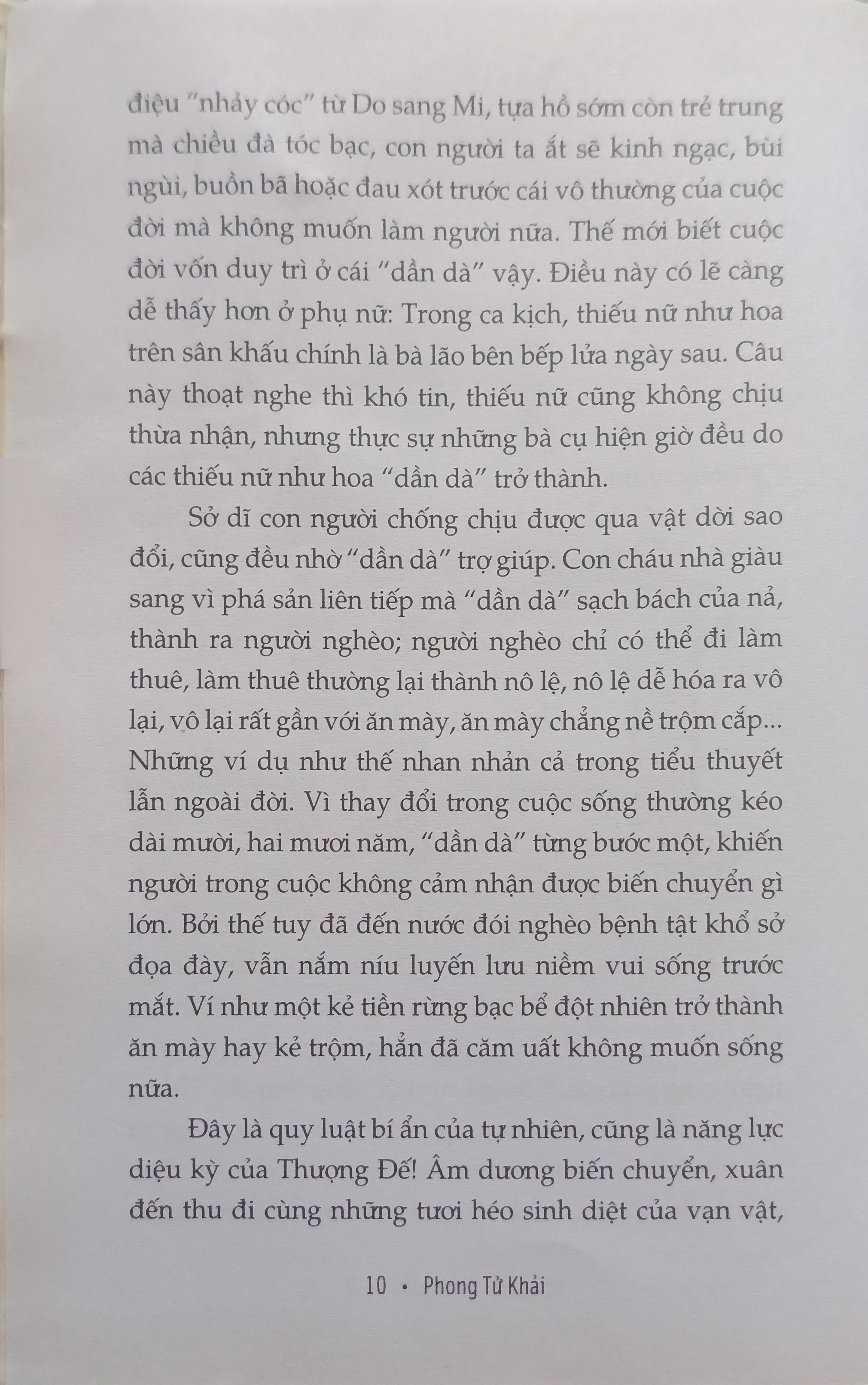 điệu "nhảy cóc" từ Do sang Mi, tựa hồ sớm còn trẻ trung mà chiều đà tóc bạc, con người ta ắt sẽ kinh ngạc, bùi ngùi, buồn bã hoặc đau xót trước cái vô thường của cuộc đời mà không muốn làm người nữa. Thế mới biết cuộc đời vốn duy trì ở cái "dần dà" vậy. Điều này có lẽ càng dễ thấy hơn ở phụ nữ: Trong ca kịch, thiếu nữ như hoa trên sân khấu chính là bà lão bên bếp lửa ngày sau. Câu này thoạt nghe thì khó tin, thiếu nữ cũng không chịu thừa nhận, nhưng thực sự những bà cụ hiện giờ đều do các thiếu nữ như hoa "dần dà" trở thành.

Sở dĩ con người chống chịu được qua vật dời sao đổi, cũng đều nhờ "dần dà" trợ giúp. Con cháu nhà giàu sang vì phá sản liên tiếp mà "dần dà" sạch bách của nả, thành ra người nghèo; người nghèo chỉ có thể đi làm thuê, làm thuê thường lại thành nô lệ, nô lệ dễ hóa ra vô lại, vô lại rất gần với ăn mày, ăn mày chẳng nề trộm cắp... Những ví dụ như thế nhan nhản cả trong tiểu thuyết lẫn ngoài đời. Vì thay đổi trong cuộc sống thường kéo dài mười, hai mươi năm, "dần dà" từng bước một, khiến người trong cuộc không cảm nhận được biến chuyển gì lớn. Bởi thế tuy đã đến nước đói nghèo bệnh tật khổ sở đọa đày, vẫn nắm níu luyến lưu niềm vui sống trước mắt. Ví như một kẻ tiền rừng bạc bể đột nhiên trở thành ăn mày hay kẻ trộm, hẳn đã căm uất không muốn sống nữa.

Đây là quy luật bí ẩn của tự nhiên, cũng là năng lực diệu kỳ của Thượng Đế! Âm dương biến chuyển, xuân đến thu đi cùng những tươi héo sinh diệt của vạn vật,

10 • Phong Tử Khải